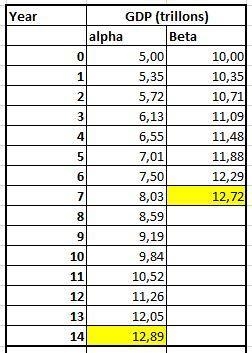 | Year | GDP (trillons) | |
|---|---|---|
| | alpha | Beta |
| 0 | 5,00 | 10,00 |
| 1 | 5,35 | 10,35 |
| 2 | 5,72 | 10,71 |
| 3 | 6,13 | 11,09 |
| 4 | 6,55 | 11,48 |
| 5 | 7,01 | 11,88 |
| 6 | 7,50 | 12,29 |
| 7 | 8,03 | 12,72 |
| 8 | 8,59 | |
| 9 | 9,19 | |
| 10 | 9,84 | |
| 11 | 10,52 | |
| 12 | 11,26 | |
| 13 | 12,05 | |
| 14 | 12,89 | |